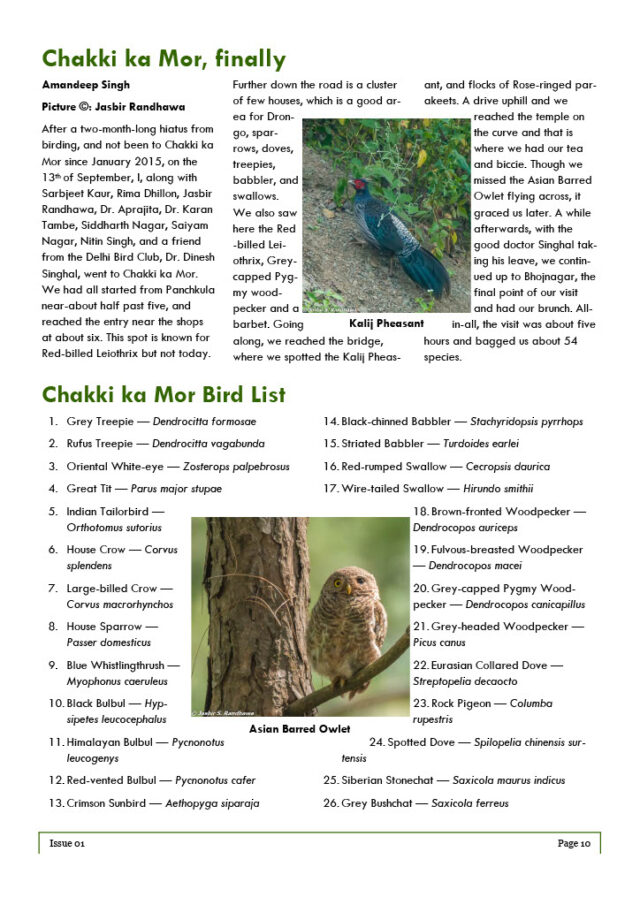 Chakki ka Mor, finally

Amandeep Singh

Picture ©: Jasbir Randhawa

After a two-month-long hiatus from birding, and not been to Chakki ka Mor since January 2015, on the 13$^{th}$ of September, I, along with Sarbjeet Kaur, Rima Dhillon, Jasbir Randhawa, Dr. Aprajita, Dr. Karan Tambe, Siddharth Nagar, Saiyam Nagar, Nitin Singh, and a friend from the Delhi Bird Club, Dr. Dinesh Singhal, went to Chakki ka Mor. We had all started from Panchkula near-about half past five, and reached the entry near the shops at about six. This spot is known for Red-billed Leiothrix but not today.

Further down the road is a cluster of few houses, which is a good area for Drongo, sparrows, doves, treepies, babbler, and swallows. We also saw here the Red-billed Leiothrix, Grey-capped Pygmy woodpecker and a barbet. Going along, we reached the bridge, where we spotted the Kalij Pheasant, and flocks of Rose-ringed parakeets. A drive uphill and we reached the temple on the curve and that is where we had our tea and biccie. Though we missed the Asian Barred Owlet flying across, it graced us later. A while afterwards, with the good doctor Singhal taking his leave, we continued up to Bhojnagar, the final point of our visit and had our brunch. All-in-all, the visit was about five hours and bagged us about 54 species.

© Jasbir S. Randhawa

Kalij Pheasant

Chakki ka Mor Bird List

1. Grey Treepie — Dendrocitta formosae
2. Rufus Treepie — Dendrocitta vagabunda
3. Oriental White-eye — Zosterops palpebrosus
4. Great Tit — Parus major stupae
5. Indian Tailorbird — Orthotomus sutorius
6. House Crow — Corvus splendens
7. Large-billed Crow — Corvus macrorhynchos
8. House Sparrow — Passer domesticus
9. Blue Whistlingthrush — Myophonus caeruleus
10. Black Bulbul — Hypsipetes leucocephalus
11. Himalayan Bulbul — Pycnonotus leucogenys
12. Red-vented Bulbul — Pycnonotus cafer
13. Crimson Sunbird — Aethopyga siparaja
14. Black-chinned Babbler — Stachyridopsis pyrrhops
15. Striated Babbler — Turdoides earlei
16. Red-rumped Swallow — Cecropsis daurica
17. Wire-tailed Swallow — Hirundo smithii
18. Brown-fronted Woodpecker — Dendrocopos auriceps
19. Fulvous-breasted Woodpecker — Dendrocopos macei
20. Grey-capped Pygmy Woodpecker — Dendrocopos canicapillus
21. Grey-headed Woodpecker — Picus canus
22. Eurasian Collared Dove — Streptopelia decaocto
23. Rock Pigeon — Columba rupestris
24. Spotted Dove — Spilopelia chinensis surtensis
25. Siberian Stonechat — Saxicola maurus indicus
26. Grey Bushchat — Saxicola ferreus

© Jasbir S. Randhawa

Asian Barred Owlet

Issue 01

Page 10